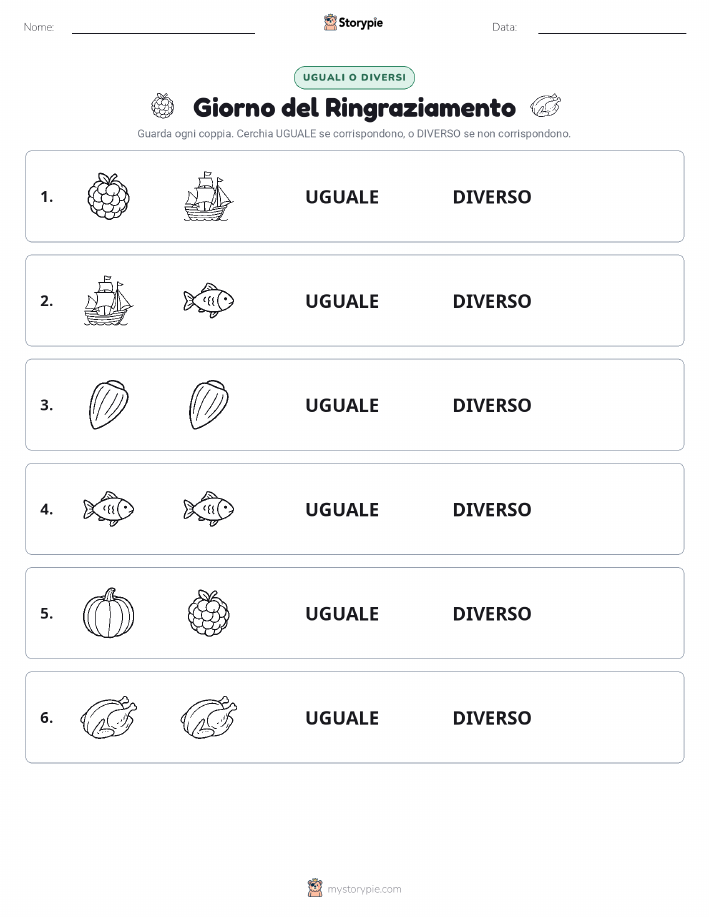 Nome: Storypie Data:

UGUALI O DIVERSI

Giorno del Ringraziamento

Guarda ogni coppia. Cerchia UGUALE se corrispondono, o DIVERSO se non corrispondono.

1. UGUALE DIVERSO

2. UGUALE DIVERSO

3. UGUALE DIVERSO

4. UGUALE DIVERSO

5. UGUALE DIVERSO

6. UGUALE DIVERSO

mystorypie.com